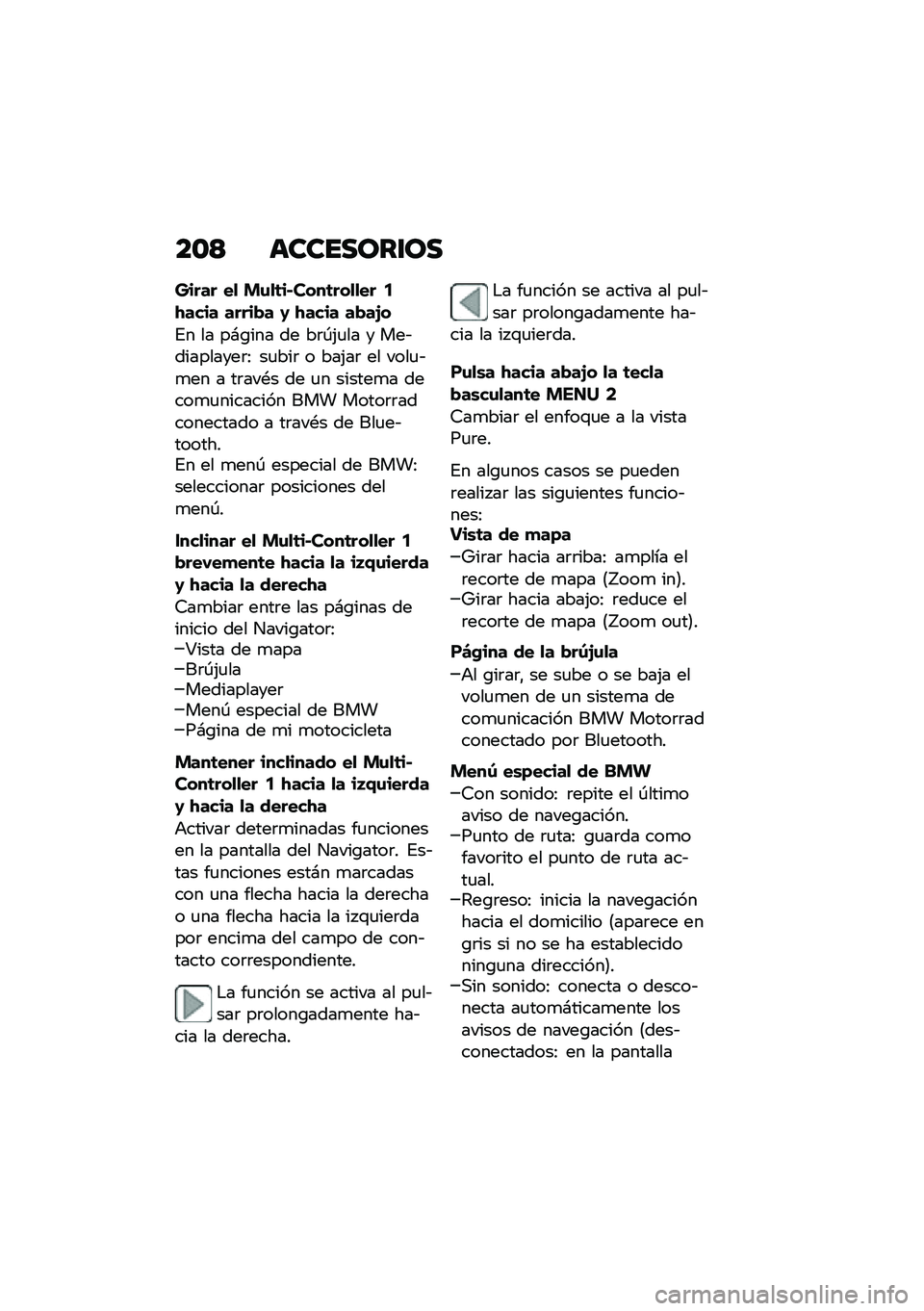 208 ACCESORIOS

Girar el Multi-Controller 1 hacia arriba y hacia abajo
En la página de brújula y Mediaplayer: subir o bajar el volumen a través de un sistema de comunicación BMW Motorrad conectado a través de Bluetooth.
En el menú especial de BMW: seleccionar posiciones del menú.

Inclinar el Multi-Controller 1 brevemente hacia la izquierda y hacia la derecha
Cambiar entre las páginas de inicio del Navigator:
–Vista de mapa
–Brújula
–Mediaplayer
–Menú especial de BMW
–Página de mi motocicleta

Mantener inclinado el Multi-Controller 1 hacia la izquierda y hacia la derecha
Activar determinadas funciones en la pantalla del Navigator. Estas funciones están marcadas con una flecha hacia la derecha o una flecha hacia la izquierda por encima del campo de contacto correspondiente.

La función se activa al pulsar prolongadamente hacia la derecha.

La función se activa al pulsar prolongadamente hacia la izquierda.

Pulsa hacia abajo la tecla basculante MENU 2
Cambiar el enfoque a la vista Pure.

En algunos casos se pueden realizar las siguientes funciones:
Vista de mapa
–Girar hacia arriba: amplía el recorte de mapa (Zoom in).
–Girar hacia abajo: reduce el recorte de mapa (Zoom out).

Página de la brújula
–Al girar, se sube o se baja el volumen de un sistema de comunicación BMW Motorrad conectado por Bluetooth.

Menú especial de BMW
–Con sonido: repite el último aviso de navegación.
–Punto de ruta: guarda como favorito el punto de ruta actual.
–Regreso: inicia la navegación hacia el domicilio (aparece en gris si no se ha establecido ninguna dirección).
–Sin sonido: conecta o desconecta automáticamente los avisos de navegación (desconectados: en la pantalla

carmanualsonline.info